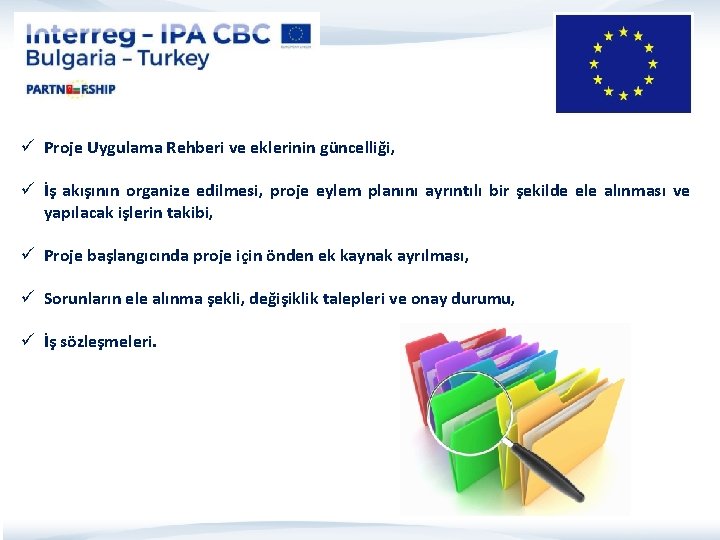 Interreg – IPA CBC
Bulgaria – Turkey
PARTNERSHIP

✓ Proje Uygulama Rehberi ve eklerinin güncelliği,

✓ İş akışının organize edilmesi, proje eylem planını ayrıntılı bir şekilde ele alınması ve yapılacak işlerin takibi,

✓ Proje başlangıcında proje için önden ek kaynak ayrılması,

✓ Sorunların ele alınma şekli, değişiklik talepleri ve onay durumu,

✓ İş sözleşmeleri.